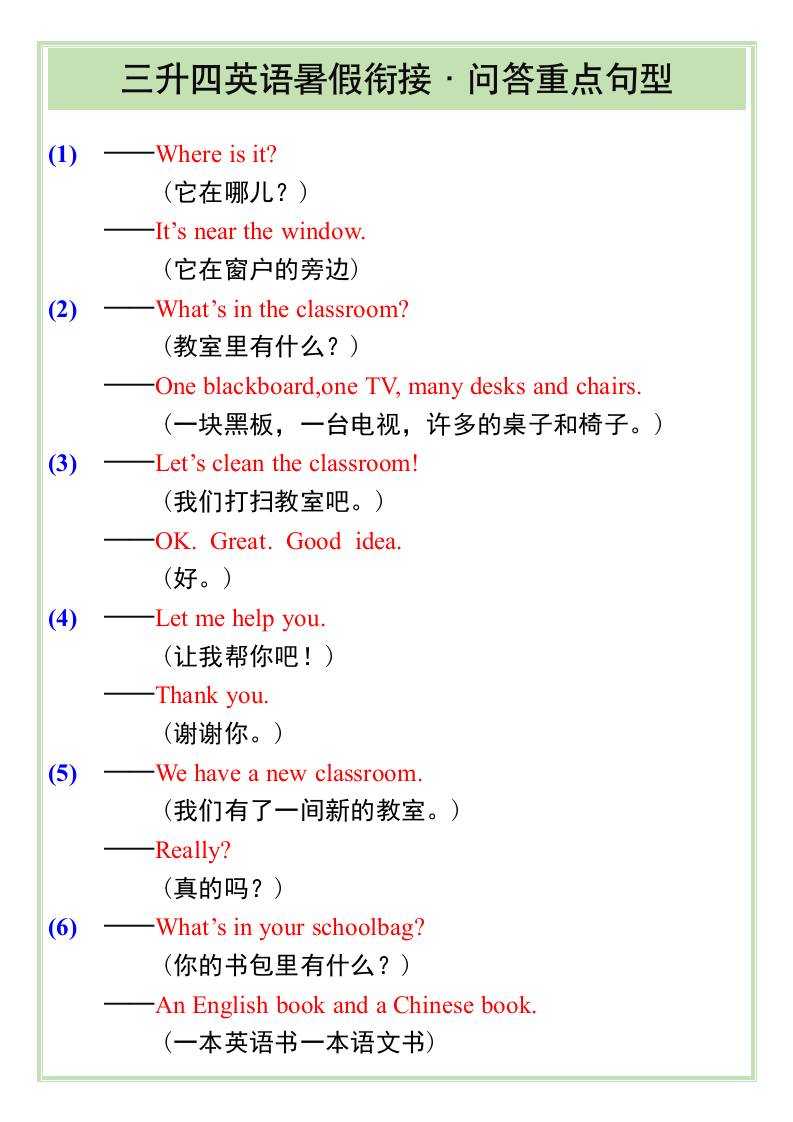 三升四英语暑假衔接 · 问答重点句型

(1) ——Where is it?
（它在哪儿？）
——It’s near the window.
（它在窗户的旁边）

(2) ——What’s in the classroom?
（教室里有什么？）
——One blackboard,one TV, many desks and chairs.
（一块黑板，一台电视，许多的桌子和椅子。）

(3) ——Let’s clean the classroom!
（我们打扫教室吧。）
——OK. Great. Good idea.
（好。）

(4) ——Let me help you.
（让我帮你吧！）
——Thank you.
（谢谢你。）

(5) ——We have a new classroom.
（我们有了一间新的教室。）
——Really?
（真的吗？）

(6) ——What’s in your schoolbag?
（你的书包里有什么？）
——An English book and a Chinese book.
（一本英语书一本语文书）